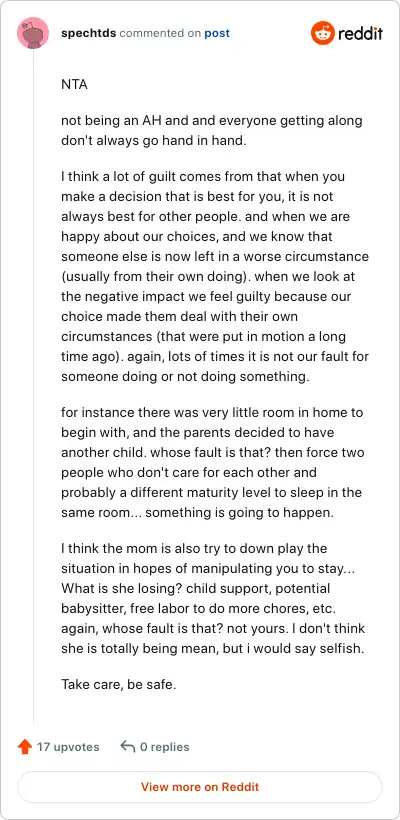 spechtds commented on post

reddit

NTA

not being an AH and and everyone getting along don't always go hand in hand.

I think a lot of guilt comes from that when you make a decision that is best for you, it is not always best for other people. and when we are happy about our choices, and we know that someone else is now left in a worse circumstance (usually from their own doing). when we look at the negative impact we feel guilty because our choice made them deal with their own circumstances (that were put in motion a long time ago). again, lots of times it is not our fault for someone doing or not doing something.

for instance there was very little room in home to begin with, and the parents decided to have another child. whose fault is that? then force two people who don't care for each other and probably a different maturity level to sleep in the same room... something is going to happen.

I think the mom is also try to down play the situation in hopes of manipulating you to stay... What is she losing? child support, potential babysitter, free labor to do more chores, etc. again, whose fault is that? not yours. I don't think she is totally being mean, but i would say selfish.

Take care, be safe.

17 upvotes

0 replies

View more on Reddit